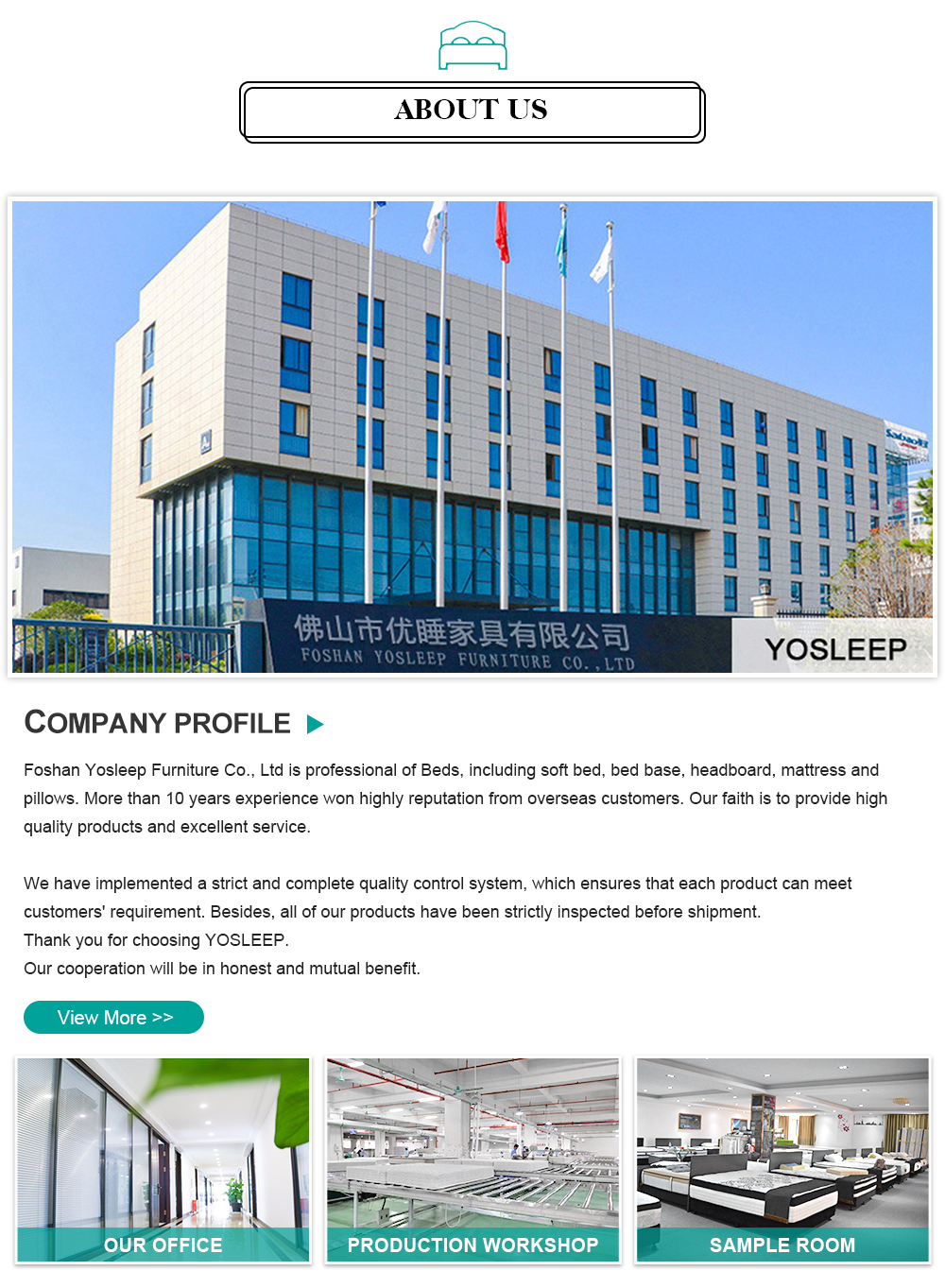 ABOUT US

佛山市优睡家具有限公司
FOSHAN YOSLEEP FURNITURE CO., LTD
YOSLEEP

COMPANY PROFILE

Foshan Yosleep Furniture Co., Ltd is professional of Beds, including soft bed, bed base, headboard, mattress and pillows. More than 10 years experience won highly reputation from overseas customers. Our faith is to provide high quality products and excellent service.

We have implemented a strict and complete quality control system, which ensures that each product can meet customers' requirement. Besides, all of our products have been strictly inspected before shipment.
Thank you for choosing YOSLEEP.
Our cooperation will be in honest and mutual benefit.

View More >>

OUR OFFICE
PRODUCTION WORKSHOP
SAMPLE ROOM